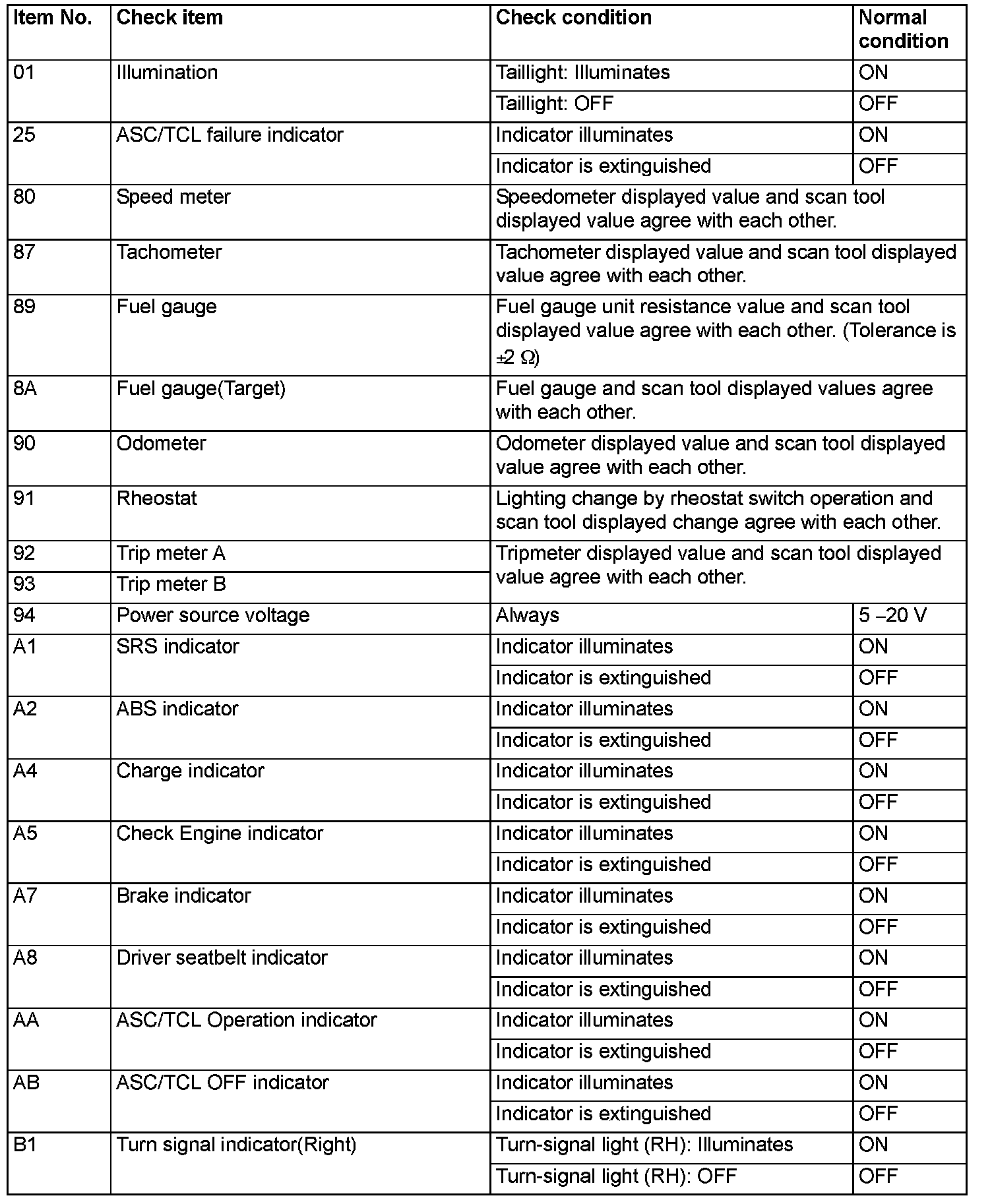 | Item No. | Check item | Check condition | Normal condition |
|---|---|---|---|
| 01 | Illumination | Taillight: Illuminates | ON |
| | | Taillight: OFF | OFF |
| 25 | ASC/TCL failure indicator | Indicator illuminates | ON |
| | | Indicator is extinguished | OFF |
| 80 | Speed meter | Speedometer displayed value and scan tool displayed value agree with each other. | |
| 87 | Tachometer | Tachometer displayed value and scan tool displayed value agree with each other. | |
| 89 | Fuel gauge | Fuel gauge unit resistance value and scan tool displayed value agree with each other. (Tolerance is $\pm 2\ \Omega$) | |
| 8A | Fuel gauge(Target) | Fuel gauge and scan tool displayed values agree with each other. | |
| 90 | Odometer | Odometer displayed value and scan tool displayed value agree with each other. | |
| 91 | Rheostat | Lighting change by rheostat switch operation and scan tool displayed change agree with each other. | |
| 92 | Trip meter A | Tripmeter displayed value and scan tool displayed value agree with each other. | |
| 93 | Trip meter B | | |
| 94 | Power source voltage | Always | 5 –20 V |
| A1 | SRS indicator | Indicator illuminates | ON |
| | | Indicator is extinguished | OFF |
| A2 | ABS indicator | Indicator illuminates | ON |
| | | Indicator is extinguished | OFF |
| A4 | Charge indicator | Indicator illuminates | ON |
| | | Indicator is extinguished | OFF |
| A5 | Check Engine indicator | Indicator illuminates | ON |
| | | Indicator is extinguished | OFF |
| A7 | Brake indicator | Indicator illuminates | ON |
| | | Indicator is extinguished | OFF |
| A8 | Driver seatbelt indicator | Indicator illuminates | ON |
| | | Indicator is extinguished | OFF |
| AA | ASC/TCL Operation indicator | Indicator illuminates | ON |
| | | Indicator is extinguished | OFF |
| AB | ASC/TCL OFF indicator | Indicator illuminates | ON |
| | | Indicator is extinguished | OFF |
| B1 | Turn signal indicator(Right) | Turn-signal light (RH): Illuminates | ON |
| | | Turn-signal light (RH): OFF | OFF |